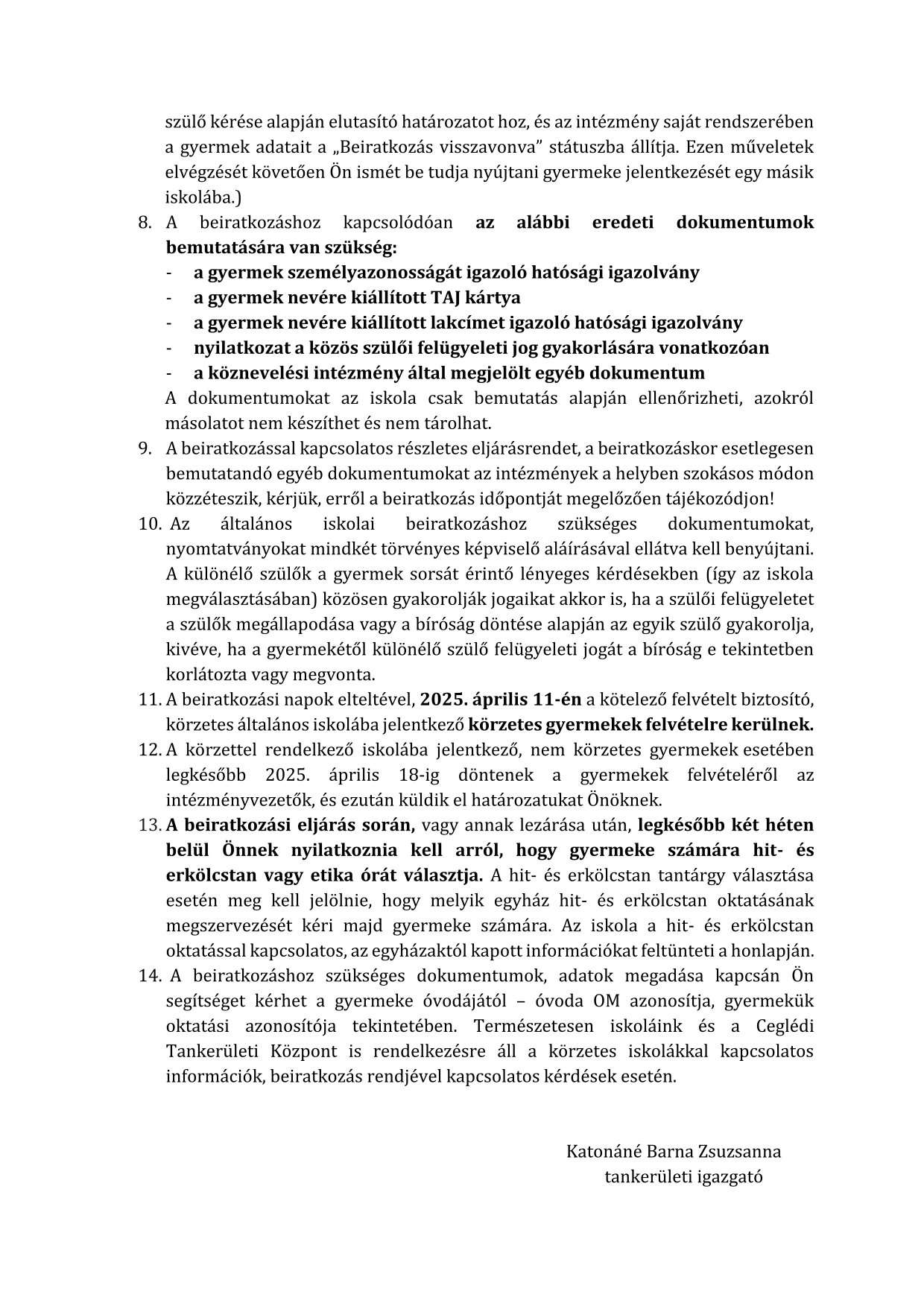 szülő kérése alapján elutasító határozatot hoz, és az intézmény saját rendszerében a gyermek adatait a „Beiratkozás visszavonva” státuszba állítja. Ezen műveletek elvégzését követően Ön ismét be tudja nyújtani gyermeke jelentkezését egy másik iskolába.)

8. A beiratkozáshoz kapcsolódóan az alábbi eredeti dokumentumok bemutatására van szükség:
- a gyermek személyazonosságát igazoló hatósági igazolvány
- a gyermek nevére kiállított TAJ kártya
- a gyermek nevére kiállított lakcímet igazoló hatósági igazolvány
- nyilatkozat a közös szülői felügyeleti jog gyakorlására vonatkozóan
- a köznevelési intézmény által megjelölt egyéb dokumentum

A dokumentumokat az iskola csak bemutatás alapján ellenőrizheti, azokról másolatot nem készíthet és nem tárolhat.

9. A beiratkozással kapcsolatos részletes eljárásrendet, a beiratkozáskor esetlegesen bemutatandó egyéb dokumentumokat az intézmények a helyben szokásos módon közzéteszik, kérjük, erről a beiratkozás időpontját megelőzően tájékozódjon!

10. Az általános iskolai beiratkozáshoz szükséges dokumentumokat, nyomtatványokat mindkét törvényes képviselő aláírásával ellátva kell benyújtani. A különélő szülők a gyermek sorsát érintő lényeges kérdésekben (így az iskola megválasztásában) közösen gyakorolják jogaikat akkor is, ha a szülői felügyeletet a szülők megállapodása vagy a bíróság döntése alapján az egyik szülő gyakorolja, kivéve, ha a gyermekétől különélő szülő felügyeleti jogát a bíróság e tekintetben korlátozta vagy megvonta.

11. A beiratkozási napok elteltével, 2025. április 11-én a kötelező felvételt biztosító, körzetes általános iskolába jelentkező körzetes gyermekek felvételre kerülnek.

12. A körzettel rendelkező iskolába jelentkező, nem körzetes gyermekek esetében legkésőbb 2025. április 18-ig döntenek a gyermekek felvételéről az intézményvezetők, és ezután küldik el határozatukat Önöknek.

13. A beiratkozási eljárás során, vagy annak lezárása után, legkésőbb két héten belül Önnek nyilatkoznia kell arról, hogy gyermeke számára hit- és erkölcstan vagy etika órát választja. A hit- és erkölcstan tantárgy választása esetén meg kell jelölnie, hogy melyik egyház hit- és erkölcstan oktatásának megszervezését kéri majd gyermeke számára. Az iskola a hit- és erkölcstan oktatással kapcsolatos, az egyházaktól kapott információkat feltünteti a honlapján.

14. A beiratkozáshoz szükséges dokumentumok, adatok megadása kapcsán Ön segítséget kérhet a gyermeke óvodájától – óvoda OM azonosítja, gyermekük oktatási azonosítója tekintetében. Természetesen iskoláink és a Ceglédi Tankerületi Központ is rendelkezésre áll a körzetes iskolákkal kapcsolatos információk, beiratkozás rendjével kapcsolatos kérdések esetén.

Katonáné Barna Zsuzsanna
tankerületi igazgató